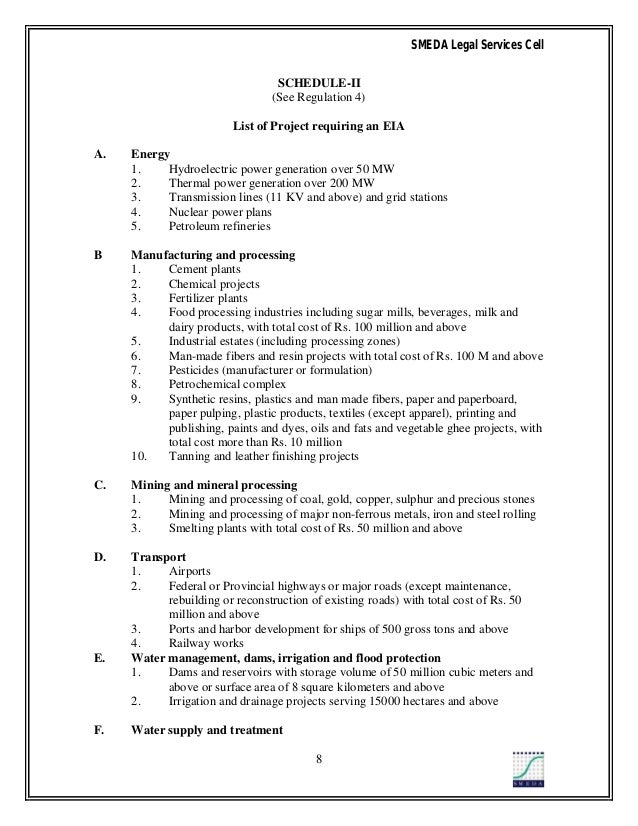 SMEDA Legal Services Cell

SCHEDULE-II
(See Regulation 4)

List of Project requiring an EIA

A. Energy
1. Hydroelectric power generation over 50 MW
2. Thermal power generation over 200 MW
3. Transmission lines (11 KV and above) and grid stations
4. Nuclear power plans
5. Petroleum refineries

B Manufacturing and processing
1. Cement plants
2. Chemical projects
3. Fertilizer plants
4. Food processing industries including sugar mills, beverages, milk and dairy products, with total cost of Rs. 100 million and above
5. Industrial estates (including processing zones)
6. Man-made fibers and resin projects with total cost of Rs. 100 M and above
7. Pesticides (manufacturer or formulation)
8. Petrochemical complex
9. Synthetic resins, plastics and man made fibers, paper and paperboard, paper pulping, plastic products, textiles (except apparel), printing and publishing, paints and dyes, oils and fats and vegetable ghee projects, with total cost more than Rs. 10 million
10. Tanning and leather finishing projects

C. Mining and mineral processing
1. Mining and processing of coal, gold, copper, sulphur and precious stones
2. Mining and processing of major non-ferrous metals, iron and steel rolling
3. Smelting plants with total cost of Rs. 50 million and above

D. Transport
1. Airports
2. Federal or Provincial highways or major roads (except maintenance, rebuilding or reconstruction of existing roads) with total cost of Rs. 50 million and above
3. Ports and harbor development for ships of 500 gross tons and above
4. Railway works

E. Water management, dams, irrigation and flood protection
1. Dams and reservoirs with storage volume of 50 million cubic meters and above or surface area of 8 square kilometers and above
2. Irrigation and drainage projects serving 15000 hectares and above

F. Water supply and treatment

8

SMEDA